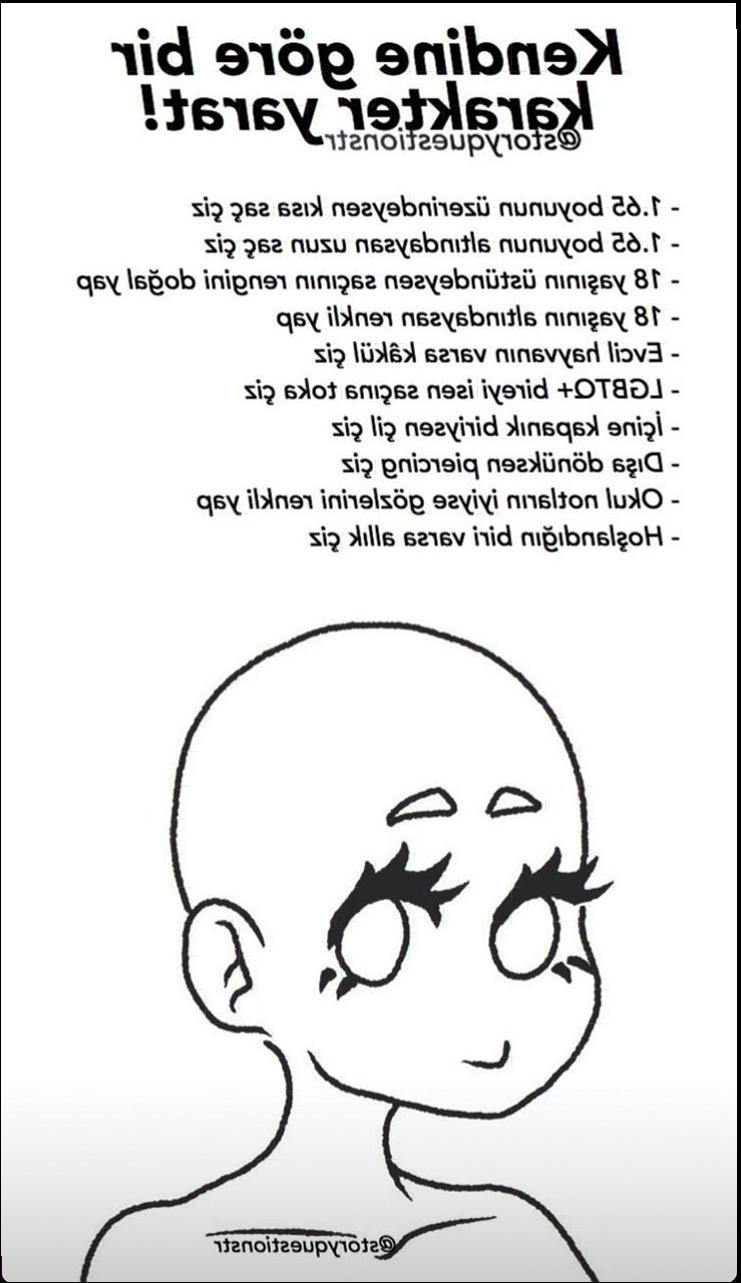 Kendine göre bir karakter yarat!
@storyquestionstr

- 1.65 boyunun üzerindeysen kısa saç çiz
- 1.65 boyunun altındaysan uzun saç çiz
- 18 yaşının üstündeysen saçının rengini doğal yap
- 18 yaşının altındaysan renkli yap
- Evcil hayvanın varsa kâkül çiz
- LGBTQ+ bireyi isen saçına toka çiz
- İçine kapanık biriysen çil çiz
- Dışa dönüksen piercing çiz
- Okul notların iyiyse gözlerini renkli yap
- Hoşlandığın biri varsa allık çiz

@storyquestionstr